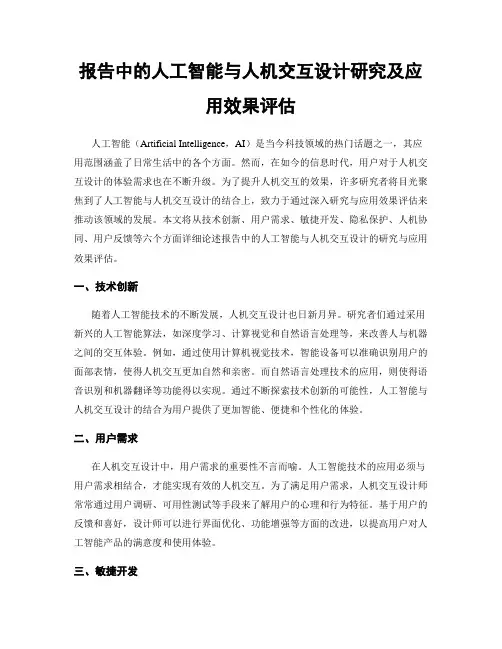 报告中的人工智能与人机交互设计研究及应用效果评估

人工智能（Artificial Intelligence，AI）是当今科技领域的热门话题之一，其应用范围涵盖了日常生活中的各个方面。然而，在如今的信息时代，用户对于人机交互设计的体验需求也在不断升级。为了提升人机交互的效果，许多研究者将目光聚焦到了人工智能与人机交互设计的结合上，致力于通过深入研究与应用效果评估来推动该领域的发展。本文将从技术创新、用户需求、敏捷开发、隐私保护、人机协同、用户反馈等六个方面详细论述报告中的人工智能与人机交互设计的研究与应用效果评估。

一、技术创新

随着人工智能技术的不断发展，人机交互设计也日新月异。研究者们通过采用新兴的人工智能算法，如深度学习、计算视觉和自然语言处理等，来改善人与机器之间的交互体验。例如，通过使用计算机视觉技术，智能设备可以准确识别用户的面部表情，使得人机交互更加自然和亲密。而自然语言处理技术的应用，则使得语音识别和机器翻译等功能得以实现。通过不断探索技术创新的可能性，人工智能与人机交互设计的结合为用户提供了更加智能、便捷和个性化的体验。

二、用户需求

在人机交互设计中，用户需求的重要性不言而喻。人工智能技术的应用必须与用户需求相结合，才能实现有效的人机交互。为了满足用户需求，人机交互设计师常常通过用户调研、可用性测试等手段来了解用户的心理和行为特征。基于用户的反馈和喜好，设计师可以进行界面优化、功能增强等方面的改进，以提高用户对人工智能产品的满意度和使用体验。

三、敏捷开发